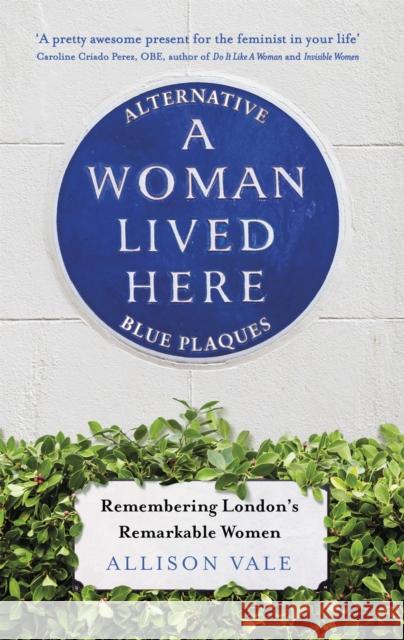 'A pretty awesome present for the feminist in your life'
Caroline Criado Perez, OBE, author of Do It Like A Woman and Invisible Women

ALTERNATIVE
A WOMAN LIVED HERE
BLUE PLAQUES

Remembering London's Remarkable Women
ALLISON VALE